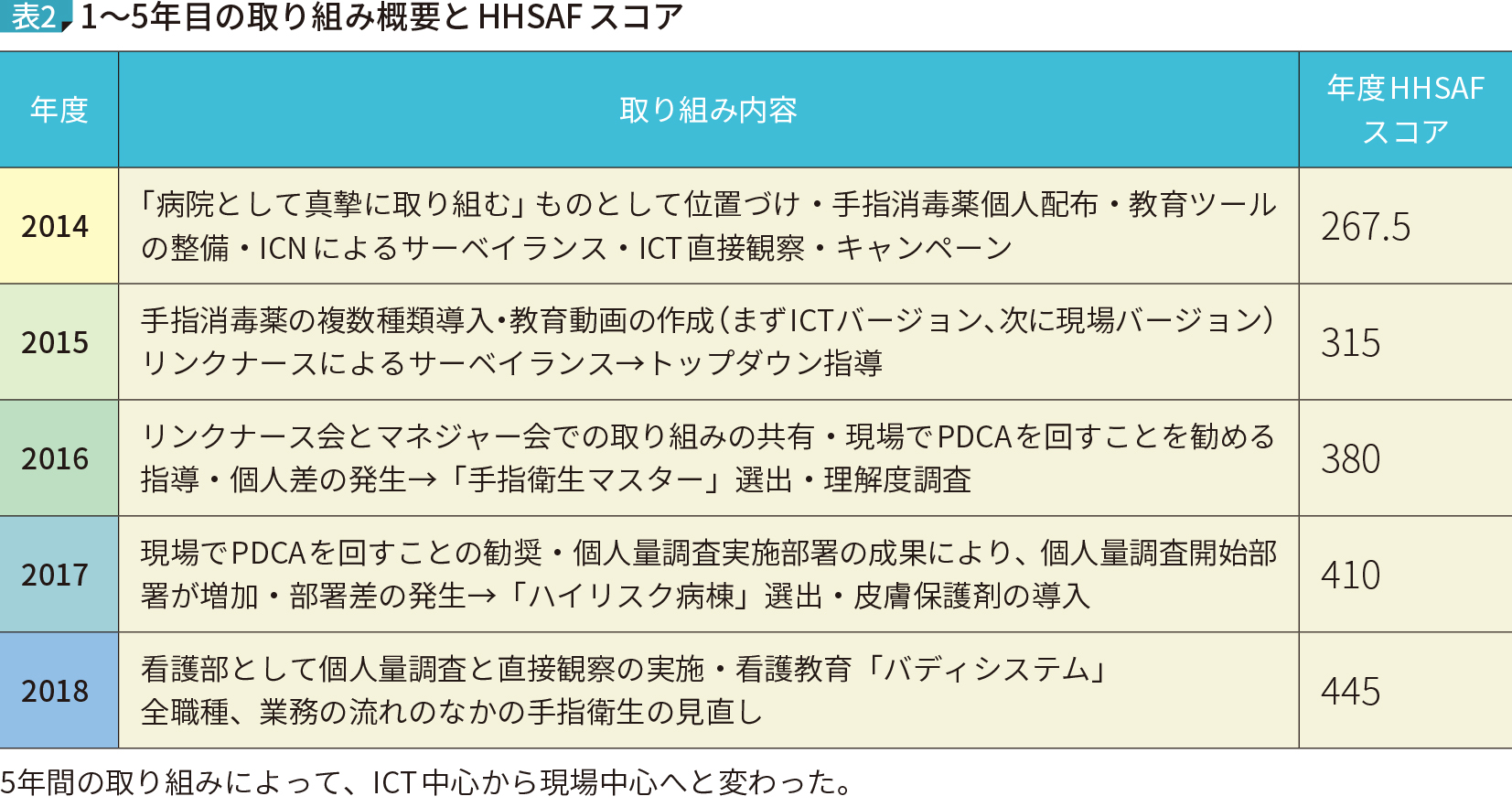 表2 1～5年目の取り組み概要とHHSAFスコア

| 年度 | 取り組み内容 | 年度HHSAFスコア |
|---|---|---|
| 2014 | 「病院として真摯に取り組む」ものとして位置づけ・手指消毒薬個人配布・教育ツールの整備・ICNによるサーベイランス・ICT直接観察・キャンペーン | 267.5 |
| 2015 | 手指消毒薬の複数種類導入・教育動画の作成（まずICTバージョン、次に現場バージョン）リンクナースによるサーベイランス→トップダウン指導 | 315 |
| 2016 | リンクナース会とマネジャー会での取り組みの共有・現場でPDCAを回すことを勧める指導・個人差の発生→「手指衛生マスター」選出・理解度調査 | 380 |
| 2017 | 現場でPDCAを回すことの勧奨・個人量調査実施部署の成果により、個人量調査開始部署が増加・部署差の発生→「ハイリスク病棟」選出・皮膚保護剤の導入 | 410 |
| 2018 | 看護部として個人量調査と直接観察の実施・看護教育「バディシステム」全職種、業務の流れのなかの手指衛生の見直し | 445 |

5年間の取り組みによって、ICT中心から現場中心へと変わった。